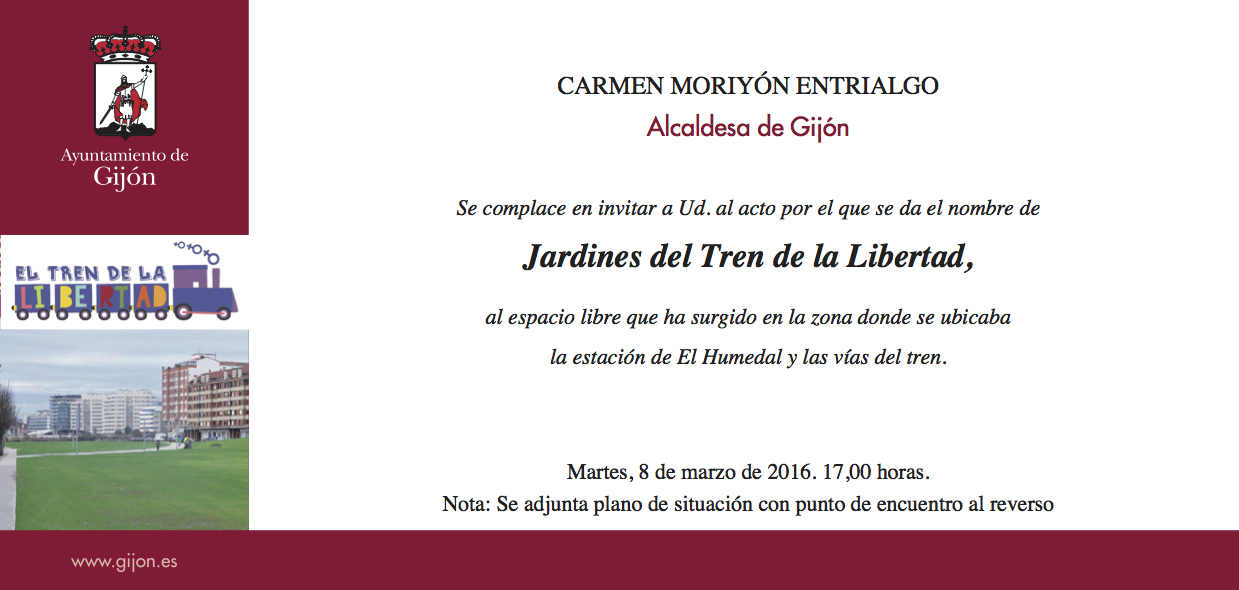 Ayuntamiento de
Gijón

EL TREN DE LA
LIBERTAD

CARMEN MORIYÓN ENTRIALGO
Alcaldesa de Gijón

Se complace en invitar a Ud. al acto por el que se da el nombre de

Jardines del Tren de la Libertad,

al espacio libre que ha surgido en la zona donde se ubicaba la estación de El Humedal y las vías del tren.

Martes, 8 de marzo de 2016. 17,00 horas.
Nota: Se adjunta plano de situación con punto de encuentro al reverso

www.gijon.es